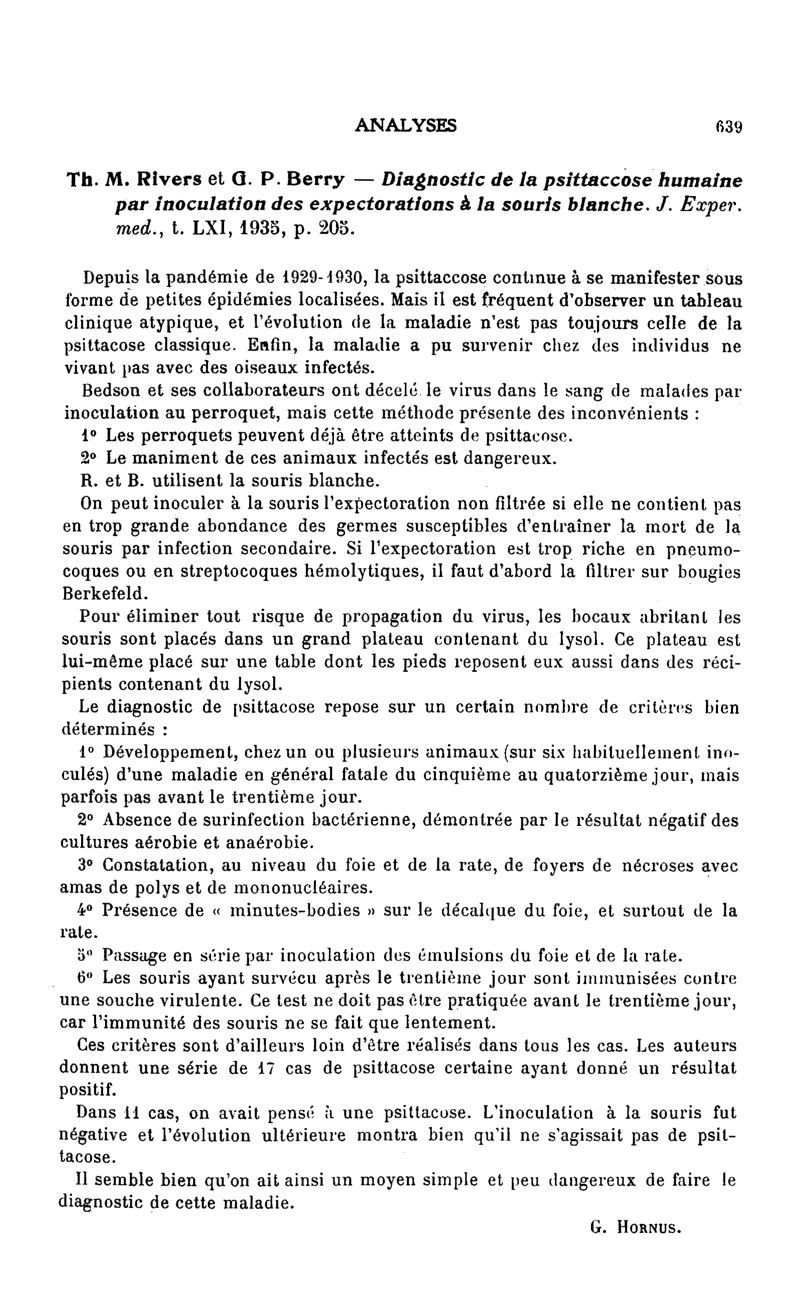 ANALYSES 639

Th. M. Rivers et G. P. Berry — Diagnostic de la psittaccose humaine par inoculation des expectorations à la souris blanche. J. Exper. med., t. LXI, 1935, p. 205.

Depuis la pandémie de 1929-1930, la psittaccose continue à se manifester sous forme de petites épidémies localisées. Mais il est fréquent d'observer un tableau clinique atypique, et l'évolution de la maladie n'est pas toujours celle de la psittacose classique. Enfin, la maladie a pu survenir chez des individus ne vivant pas avec des oiseaux infectés.

Bedson et ses collaborateurs ont décelé le virus dans le sang de malades par inoculation au perroquet, mais cette méthode présente des inconvénients :

1° Les perroquets peuvent déjà être atteints de psittacose.

2° Le maniment de ces animaux infectés est dangereux.

R. et B. utilisent la souris blanche.

On peut inoculer à la souris l'expectoration non filtrée si elle ne contient pas en trop grande abondance des germes susceptibles d'entraîner la mort de la souris par infection secondaire. Si l'expectoration est trop riche en pneumocoques ou en streptocoques hémolytiques, il faut d'abord la filtrer sur bougies Berkefeld.

Pour éliminer tout risque de propagation du virus, les bocaux abritant les souris sont placés dans un grand plateau contenant du lysol. Ce plateau est lui-même placé sur une table dont les pieds reposent eux aussi dans des récipients contenant du lysol.

Le diagnostic de psittacose repose sur un certain nombre de critères bien déterminés :

1° Développement, chez un ou plusieurs animaux (sur six habituellement inoculés) d'une maladie en général fatale du cinquième au quatorzième jour, mais parfois pas avant le trentième jour.

2° Absence de surinfection bactérienne, démontrée par le résultat négatif des cultures aérobie et anaérobie.

3° Constatation, au niveau du foie et de la rate, de foyers de nécroses avec amas de polys et de mononucléaires.

4° Présence de « minutes-bodies » sur le décalque du foie, et surtout de la rate.

5° Passage en série par inoculation des émulsions du foie et de la rate.

6° Les souris ayant survécu après le trentième jour sont immunisées contre une souche virulente. Ce test ne doit pas être pratiquée avant le trentième jour, car l'immunité des souris ne se fait que lentement.

Ces critères sont d'ailleurs loin d'être réalisés dans tous les cas. Les auteurs donnent une série de 17 cas de psittacose certaine ayant donné un résultat positif.

Dans 11 cas, on avait pensé à une psittacose. L'inoculation à la souris fut négative et l'évolution ultérieure montra bien qu'il ne s'agissait pas de psittacose.

Il semble bien qu'on ait ainsi un moyen simple et peu dangereux de faire le diagnostic de cette maladie.

G. Hornus.